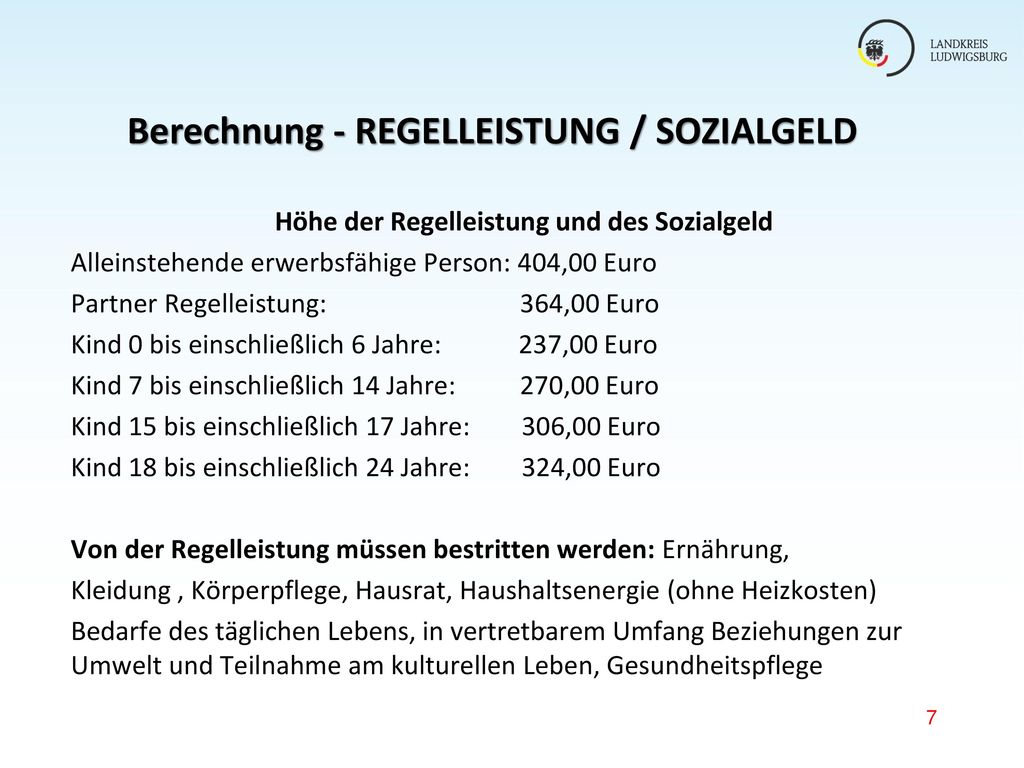 LANDKREIS
LUDWIGSBURG

Berechnung - REGELLEISTUNG / SOZIALGELD

Höhe der Regelleistung und des Sozialgeld

Alleinstehende erwerbsfähige Person: 404,00 Euro
Partner Regelleistung: 364,00 Euro
Kind 0 bis einschließlich 6 Jahre: 237,00 Euro
Kind 7 bis einschließlich 14 Jahre: 270,00 Euro
Kind 15 bis einschließlich 17 Jahre: 306,00 Euro
Kind 18 bis einschließlich 24 Jahre: 324,00 Euro

Von der Regelleistung müssen bestritten werden: Ernährung, Kleidung , Körperpflege, Hausrat, Haushaltsenergie (ohne Heizkosten) Bedarfe des täglichen Lebens, in vertretbarem Umfang Beziehungen zur Umwelt und Teilnahme am kulturellen Leben, Gesundheitspflege

7